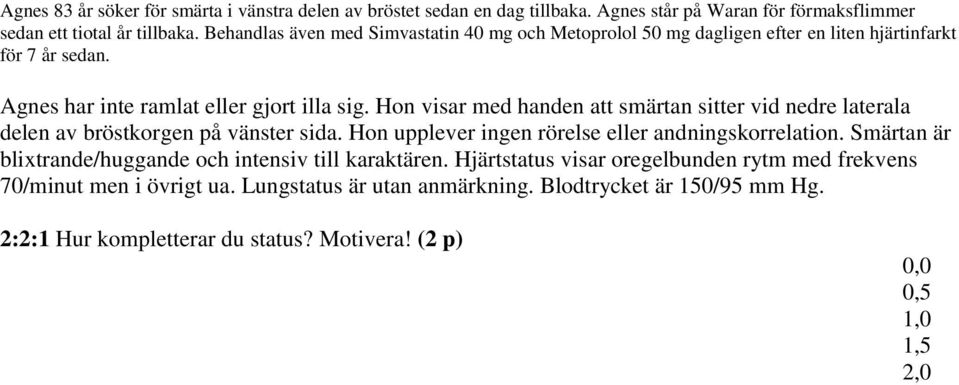 Agnes 83 år söker för smärta i vänstra delen av bröstet sedan en dag tillbaka. Agnes står på Waran för förmaksflimmer sedan ett tiotal år tillbaka. Behandlas även med Simvastatin 40 mg och Metoprolol 50 mg dagligen efter en liten hjärtinfarkt för 7 år sedan.

Agnes har inte ramlat eller gjort illa sig. Hon visar med handen att smärtan sitter vid nedre laterala delen av bröstkorgen på vänster sida. Hon upplever ingen rörelse eller andningskorrelation. Smärtan är blixtrande/huggande och intensiv till karaktären. Hjärtstatus visar oregelbunden rytm med frekvens 70/minut men i övrigt ua. Lungstatus är utan anmärkning. Blodtrycket är 150/95 mm Hg.

2:2:1 Hur kompletterar du status? Motivera! (2 p)

0,0
0,5
1,0
1,5
2,0